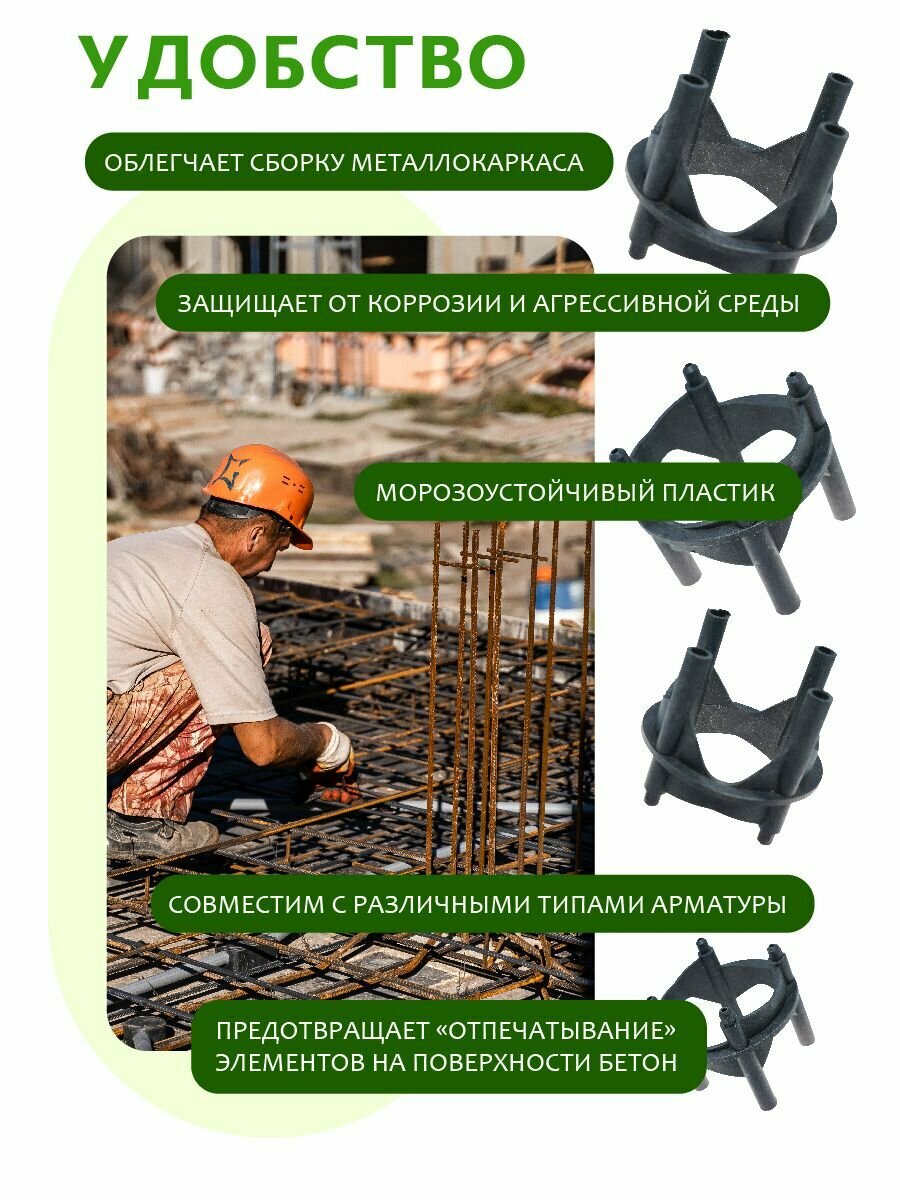 УДОБСТВО

ОБЛЕГЧАЕТ СБОРКУ МЕТАЛЛОКАРКАСА

ЗАЩИЩАЕТ ОТ КОРРОЗИИ И АГРЕССИВНОЙ СРЕДЫ

МОРОЗОУСТОЙЧИВЫЙ ПЛАСТИК

СОВМЕСТИМ С РАЗЛИЧНЫМИ ТИПАМИ АРМАТУРЫ

ПРЕДОТВРАЩАЕТ «ОТПЕЧАТЫВАНИЕ» ЭЛЕМЕНТОВ НА ПОВЕРХНОСТИ БЕТОН